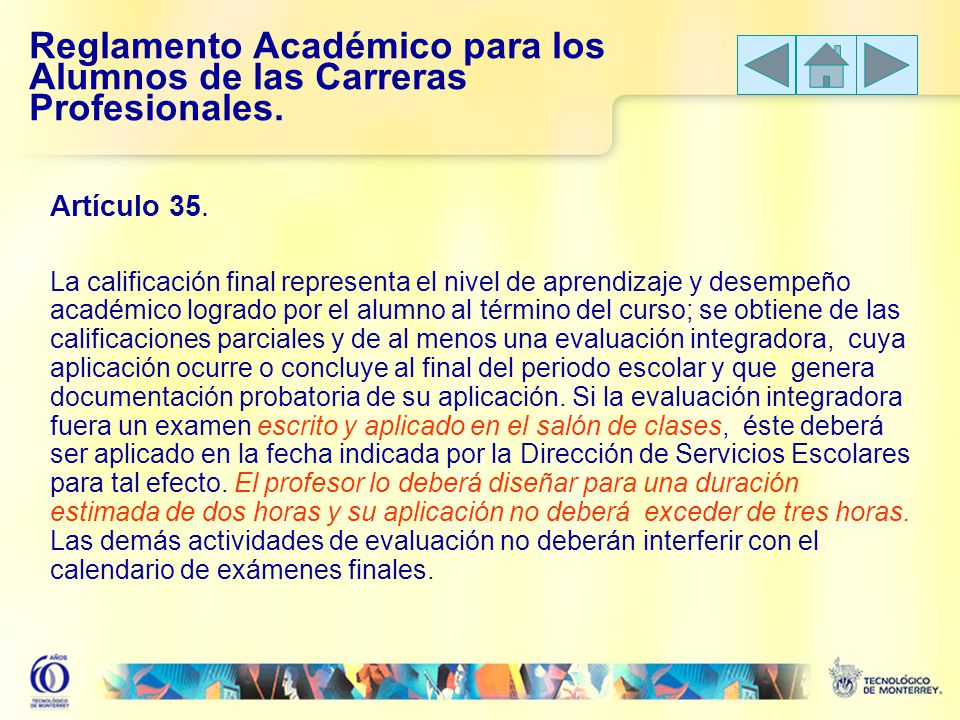 Reglamento Académico para los Alumnos de las Carreras Profesionales.

Artículo 35.

La calificación final representa el nivel de aprendizaje y desempeño académico logrado por el alumno al término del curso; se obtiene de las calificaciones parciales y de al menos una evaluación integradora, cuya aplicación ocurre o concluye al final del periodo escolar y que genera documentación probatoria de su aplicación. Si la evaluación integradora fuera un examen escrito y aplicado en el salón de clases, éste deberá ser aplicado en la fecha indicada por la Dirección de Servicios Escolares para tal efecto. El profesor lo deberá diseñar para una duración estimada de dos horas y su aplicación no deberá exceder de tres horas. Las demás actividades de evaluación no deberán interferir con el calendario de exámenes finales.

60 AÑOS TECNOLÓGICO DE MONTERREY

TECNOLÓGICO DE MONTERREY.